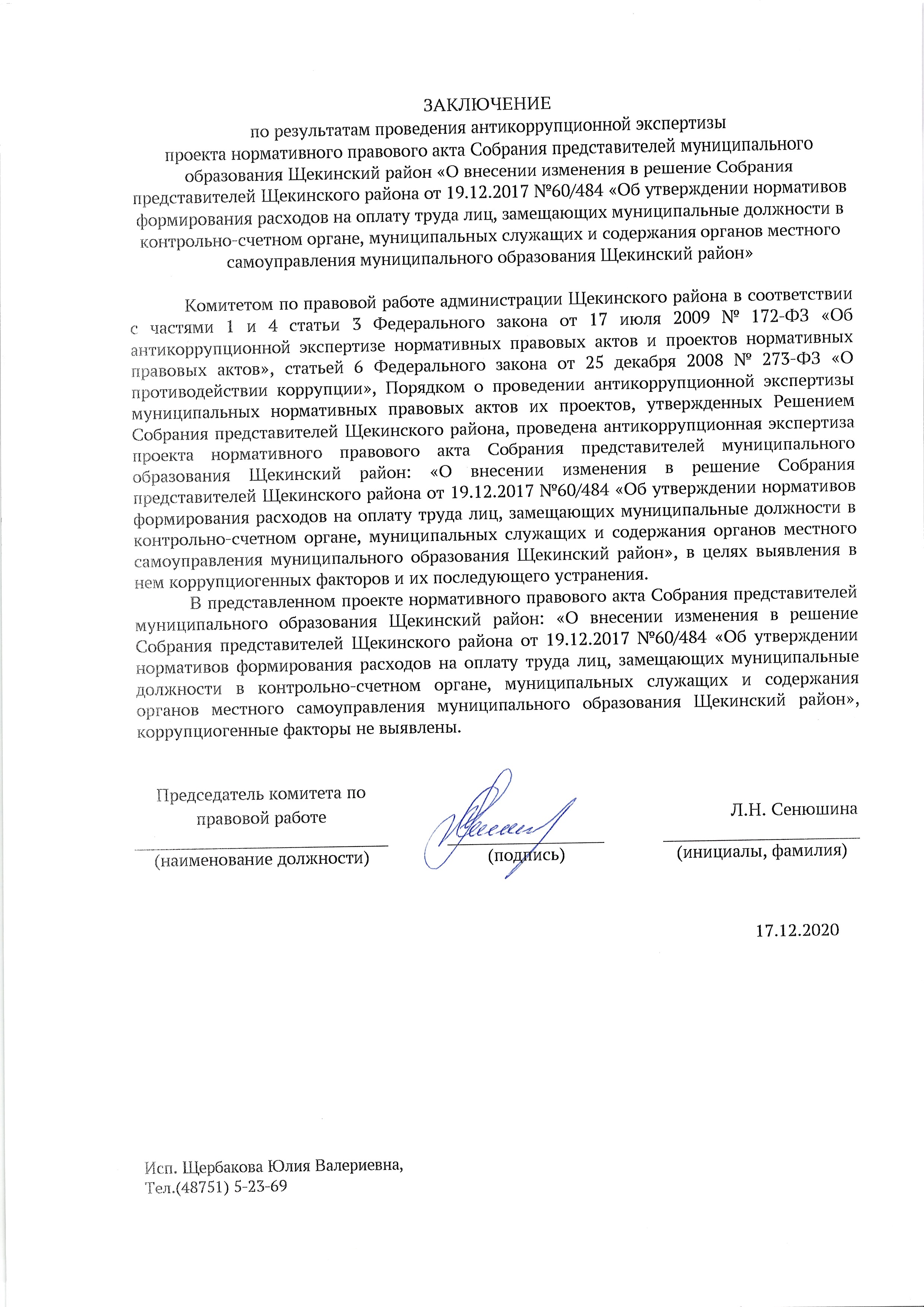 ЗАКЛЮЧЕНИЕ
по результатам проведения антикоррупционной экспертизы
проекта нормативного правового акта Собрания представителей муниципального образования Щекинский район «О внесении изменения в решение Собрания представителей Щекинского района от 19.12.2017 №60/484 «Об утверждении нормативов формирования расходов на оплату труда лиц, замещающих муниципальные должности в контрольно-счетном органе, муниципальных служащих и содержания органов местного самоуправления муниципального образования Щекинский район»

Комитетом по правовой работе администрации Щекинского района в соответствии с частями 1 и 4 статьи 3 Федерального закона от 17 июля 2009 № 172-ФЗ «Об антикоррупционной экспертизе нормативных правовых актов и проектов нормативных правовых актов», статьей 6 Федерального закона от 25 декабря 2008 № 273-ФЗ «О противодействии коррупции», Порядком о проведении антикоррупционной экспертизы муниципальных нормативных правовых актов их проектов, утвержденных Решением Собрания представителей Щекинского района, проведена антикоррупционная экспертиза проекта нормативного правового акта Собрания представителей муниципального образования Щекинский район: «О внесении изменения в решение Собрания представителей Щекинского района от 19.12.2017 №60/484 «Об утверждении нормативов формирования расходов на оплату труда лиц, замещающих муниципальные должности в контрольно-счетном органе, муниципальных служащих и содержания органов местного самоуправления муниципального образования Щекинский район», в целях выявления в нем коррупциогенных факторов и их последующего устранения.

В представленном проекте нормативного правового акта Собрания представителей муниципального образования Щекинский район: «О внесении изменения в решение Собрания представителей Щекинского района от 19.12.2017 №60/484 «Об утверждении нормативов формирования расходов на оплату труда лиц, замещающих муниципальные должности в контрольно-счетном органе, муниципальных служащих и содержания органов местного самоуправления муниципального образования Щекинский район», коррупциогенные факторы не выявлены.

Председатель комитета по правовой работе
(наименование должности)

(подпись)

Л.Н. Сенюшина
(инициалы, фамилия)

17.12.2020

Исп. Щербакова Юлия Валериевна,
Тел.(48751) 5-23-69